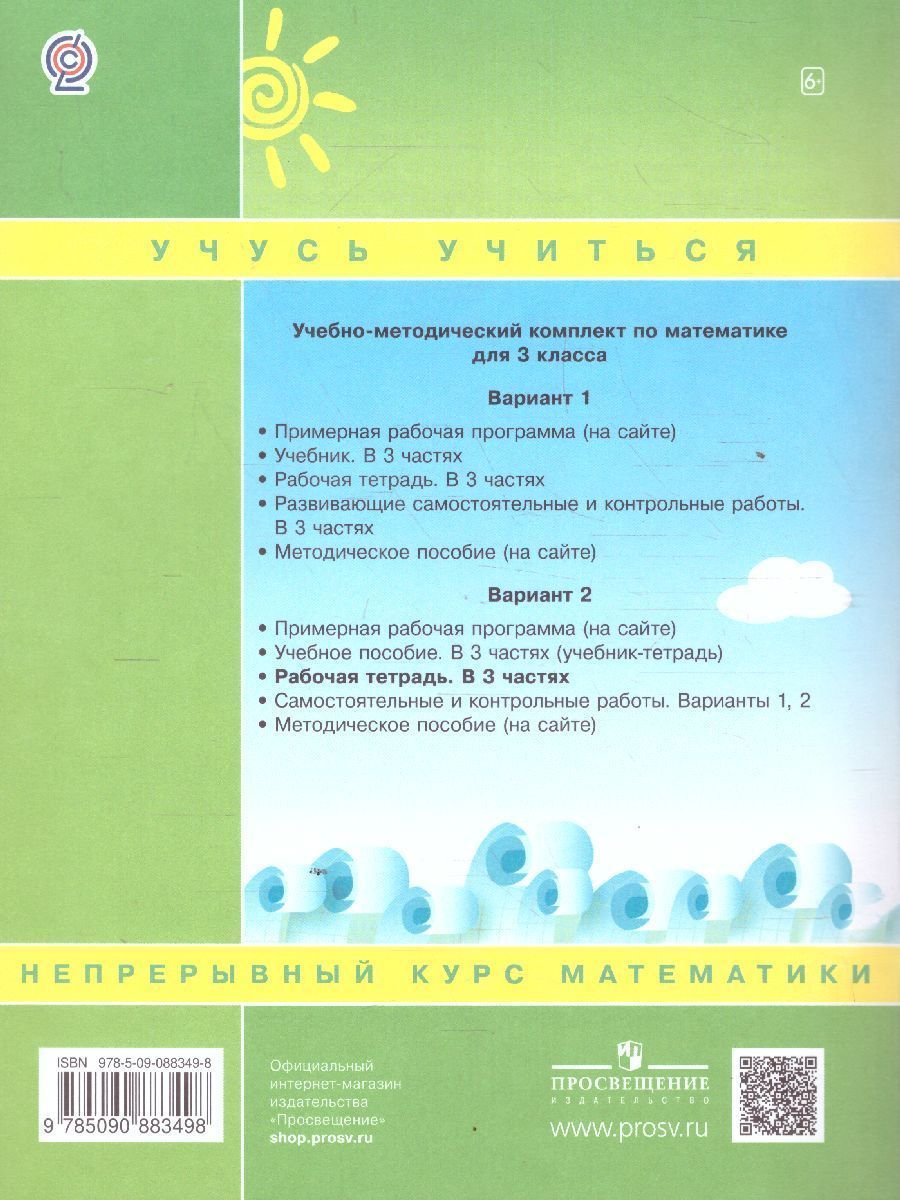 6+

УЧУСЬ УЧИТЬСЯ

Учебно-методический комплект по математике для 3 класса

Вариант 1

• Примерная рабочая программа (на сайте)
• Учебник. В 3 частях
• Рабочая тетрадь. В 3 частях
• Развивающие самостоятельные и контрольные работы. В 3 частях
• Методическое пособие (на сайте)

Вариант 2

• Примерная рабочая программа (на сайте)
• Учебное пособие. В 3 частях (учебник-тетрадь)
• Рабочая тетрадь. В 3 частях
• Самостоятельные и контрольные работы. Варианты 1, 2
• Методическое пособие (на сайте)

НЕПРЕРЫВНЫЙ КУРС МАТЕМАТИКИ

ISBN 978-5-09-088349-8
9 785090 883498

Официальный
интернет-магазин
издательства
«Просвещение»
shop.prosv.ru

ПРОСВЕЩЕНИЕ
ИЗДАТЕЛЬСТВО
www.prosv.ru